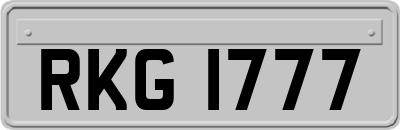 RKG 1777